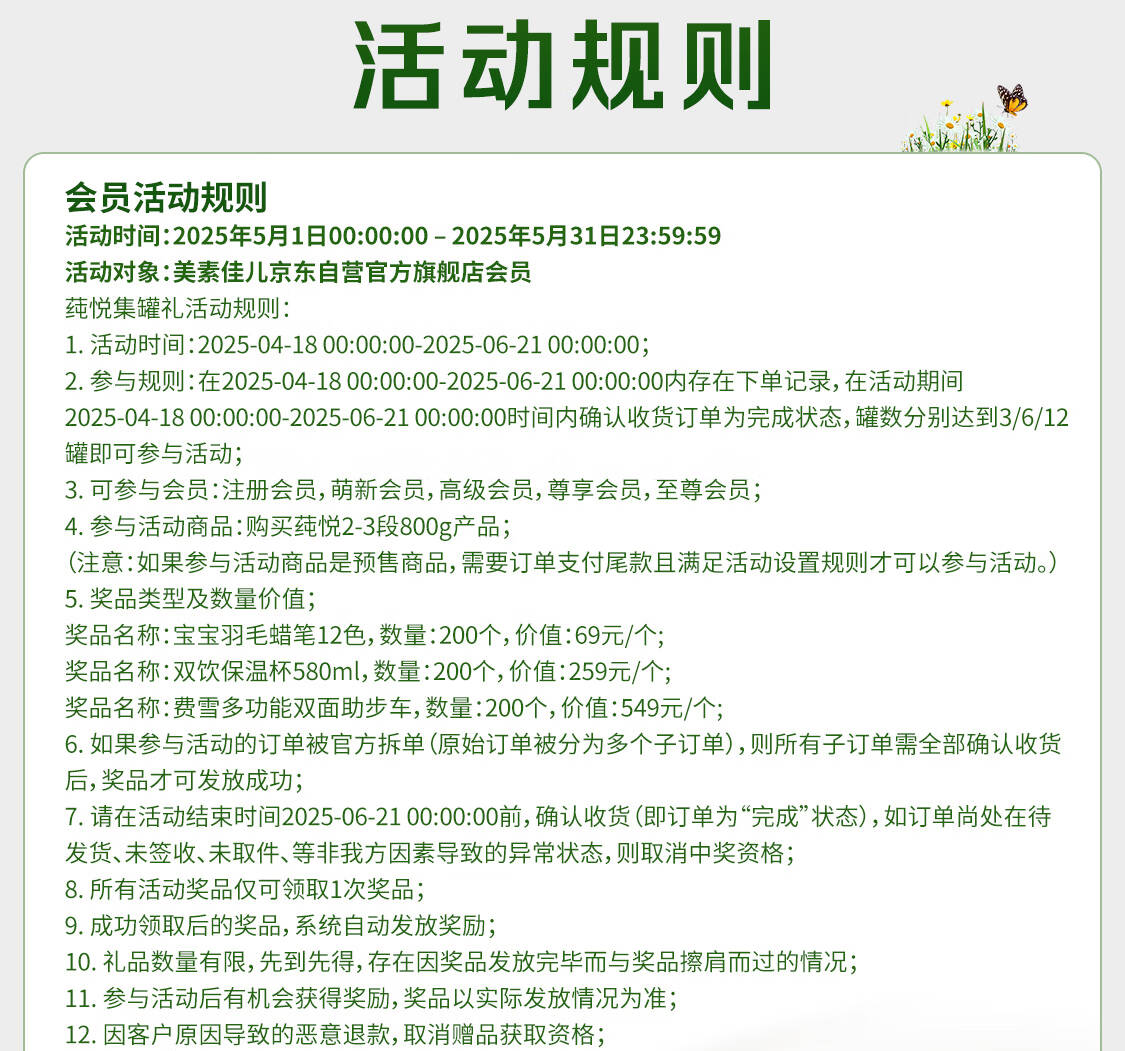 活动规则

会员活动规则
活动时间：2025年5月1日00:00:00 – 2025年5月31日23:59:59
活动对象：美素佳儿京东自营官方旗舰店会员
莼悦集罐礼活动规则：
1. 活动时间：2025-04-18 00:00:00-2025-06-21 00:00:00；
2. 参与规则：在2025-04-18 00:00:00-2025-06-21 00:00:00内存在下单记录，在活动期间2025-04-18 00:00:00-2025-06-21 00:00:00时间内确认收货订单为完成状态，罐数分别达到3/6/12罐即可参与活动；
3. 可参与会员：注册会员，萌新会员，高级会员，尊享会员，至尊会员；
4. 参与活动商品：购买莼悦2-3段800g产品；
（注意：如果参与活动商品是预售商品，需要订单支付尾款且满足活动设置规则才可以参与活动。）
5. 奖品类型及数量价值；
奖品名称：宝宝羽毛蜡笔12色，数量：200个，价值：69元/个；
奖品名称：双饮保温杯580ml，数量：200个，价值：259元/个；
奖品名称：费雪多功能双面助步车，数量：200个，价值：549元/个；
6. 如果参与活动的订单被官方拆单（原始订单被分为多个子订单），则所有子订单需全部确认收货后，奖品才可发放成功；
7. 请在活动结束时间2025-06-21 00:00:00前，确认收货（即订单为“完成”状态），如订单尚处在待发货、未签收、未取件、等非我方因素导致的异常状态，则取消中奖资格；
8. 所有活动奖品仅可领取1次奖品；
9. 成功领取后的奖品，系统自动发放奖励；
10. 礼品数量有限，先到先得，存在因奖品发放完毕而与奖品擦肩而过的情况；
11. 参与活动后有机会获得奖励，奖品以实际发放情况为准；
12. 因客户原因导致的恶意退款，取消赠品获取资格；